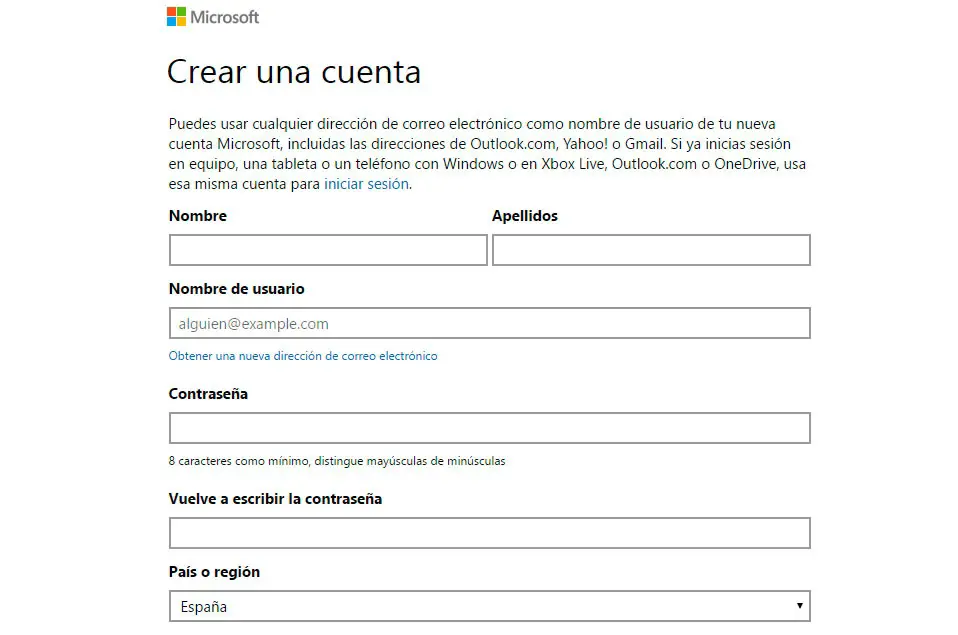 Microsoft

Crear una cuenta

Puedes usar cualquier dirección de correo electrónico como nombre de usuario de tu nueva cuenta Microsoft, incluidas las direcciones de Outlook.com, Yahoo! o Gmail. Si ya inicias sesión en equipo, una tableta o un teléfono con Windows o en Xbox Live, Outlook.com o OneDrive, usa esa misma cuenta para iniciar sesión.

Nombre

Apellidos

Nombre de usuario

alguien@example.com

Obtener una nueva dirección de correo electrónico

Contraseña

8 caracteres como mínimo, distingue mayúsculas de minúsculas

Vuelve a escribir la contraseña

País o región

España